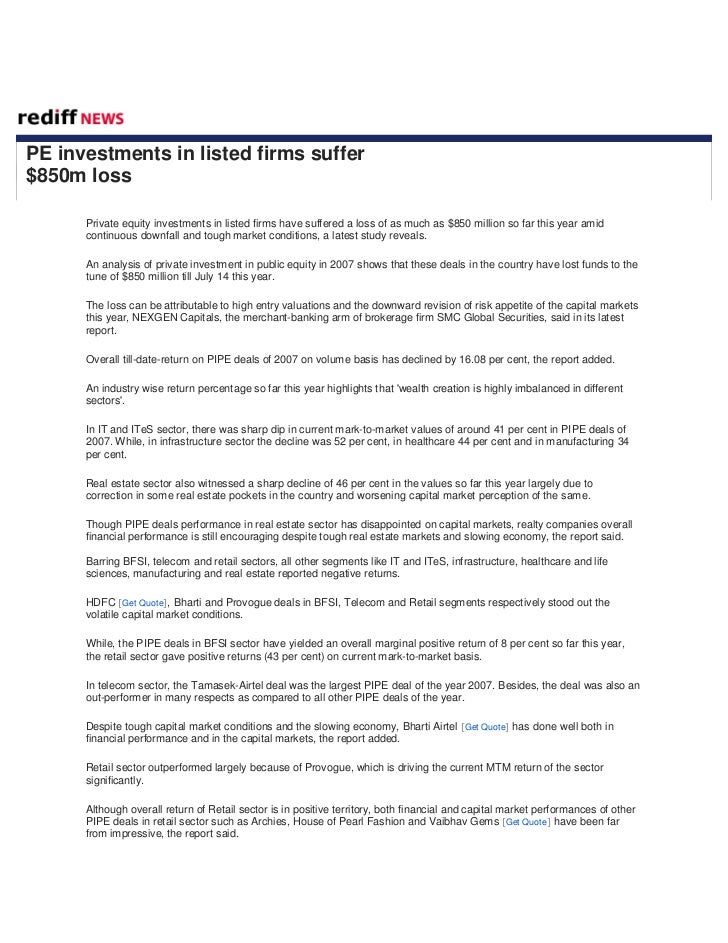 rediff NEWS

PE investments in listed firms suffer $850m loss

Private equity investments in listed firms have suffered a loss of as much as $850 million so far this year amid continuous downfall and tough market conditions, a latest study reveals.

An analysis of private investment in public equity in 2007 shows that these deals in the country have lost funds to the tune of $850 million till July 14 this year.

The loss can be attributable to high entry valuations and the downward revision of risk appetite of the capital markets this year, NEXGEN Capitals, the merchant-banking arm of brokerage firm SMC Global Securities, said in its latest report.

Overall till-date-return on PIPE deals of 2007 on volume basis has declined by 16.08 per cent, the report added.

An industry wise return percentage so far this year highlights that 'wealth creation is highly imbalanced in different sectors'.

In IT and ITeS sector, there was sharp dip in current mark-to-market values of around 41 per cent in PIPE deals of 2007. While, in infrastructure sector the decline was 52 per cent, in healthcare 44 per cent and in manufacturing 34 per cent.

Real estate sector also witnessed a sharp decline of 46 per cent in the values so far this year largely due to correction in some real estate pockets in the country and worsening capital market perception of the same.

Though PIPE deals performance in real estate sector has disappointed on capital markets, realty companies overall financial performance is still encouraging despite tough real estate markets and slowing economy, the report said.

Barring BFSI, telecom and retail sectors, all other segments like IT and ITeS, infrastructure, healthcare and life sciences, manufacturing and real estate reported negative returns.

HDFC [Get Quote], Bharti and Provogue deals in BFSI, Telecom and Retail segments respectively stood out the volatile capital market conditions.

While, the PIPE deals in BFSI sector have yielded an overall marginal positive return of 8 per cent so far this year, the retail sector gave positive returns (43 per cent) on current mark-to-market basis.

In telecom sector, the Tamasek-Airtel deal was the largest PIPE deal of the year 2007. Besides, the deal was also an out-performer in many respects as compared to all other PIPE deals of the year.

Despite tough capital market conditions and the slowing economy, Bharti Airtel [Get Quote] has done well both in financial performance and in the capital markets, the report added.

Retail sector outperformed largely because of Provogue, which is driving the current MTM return of the sector significantly.

Although overall return of Retail sector is in positive territory, both financial and capital market performances of other PIPE deals in retail sector such as Archies, House of Pearl Fashion and Vaibhav Gems [Get Quote] have been far from impressive, the report said.